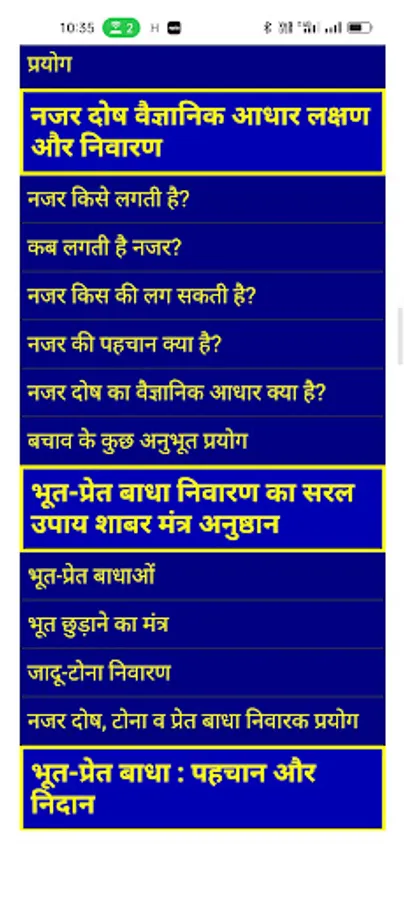 10:35 2 H

प्रयोग

नजर दोष वैज्ञानिक आधार लक्षण और निवारण

नजर किसे लगती है?

कब लगती है नजर?

नजर किस की लग सकती है?

नजर की पहचान क्या है?

नजर दोष का वैज्ञानिक आधार क्या है?

बचाव के कुछ अनुभूत प्रयोग

भूत-प्रेत बाधा निवारण का सरल उपाय शाबर मंत्र अनुष्ठान

भूत-प्रेत बाधाओं

भूत छुड़ाने का मंत्र

जादू-टोना निवारण

नजर दोष, टोना व प्रेत बाधा निवारक प्रयोग

भूत-प्रेत बाधा : पहचान और निदान